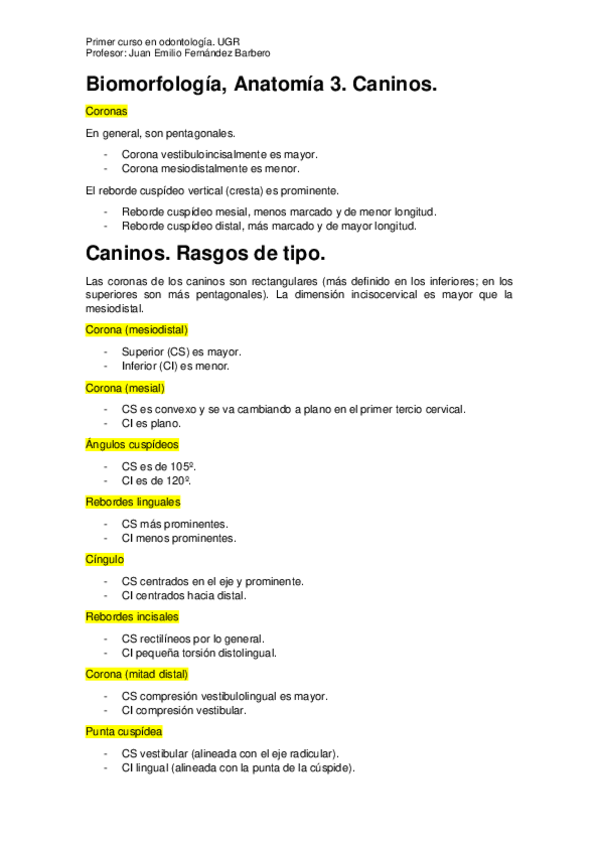 Primer curso en odontología. UGR
Profesor: Juan Emilio Fernández Barbero

Biomorfología, Anatomía 3. Caninos.

Coronas

En general, son pentagonales.

- Corona vestibuloincisalmente es mayor.
- Corona mesiodistalmente es menor.

El reborde cuspídeo vertical (cresta) es prominente.

- Reborde cuspídeo mesial, menos marcado y de menor longitud.
- Reborde cuspídeo distal, más marcado y de mayor longitud.

Caninos. Rasgos de tipo.

Las coronas de los caninos son rectangulares (más definido en los inferiores; en los superiores son más pentagonales). La dimensión incisocervical es mayor que la mesiodistal.

Corona (mesiodistal)

- Superior (CS) es mayor.
- Inferior (CI) es menor.

Corona (mesial)

- CS es convexo y se va cambiando a plano en el primer tercio cervical.
- CI es plano.

Ángulos cuspídeos

- CS es de 105º.
- CI es de 120º.

Rebordes linguales

- CS más prominentes.
- CI menos prominentes.

Cíngulo

- CS centrados en el eje y prominente.
- CI centrados hacia distal.

Rebordes incisales

- CS rectilíneos por lo general.
- CI pequeña torsión distolingual.

Corona (mitad distal)

- CS compresión vestibulolingual es mayor.
- CI compresión vestibular.

Punta cuspídea

- CS vestibular (alineada con el eje radicular).
- CI lingual (alineada con la punta de la cúspide).